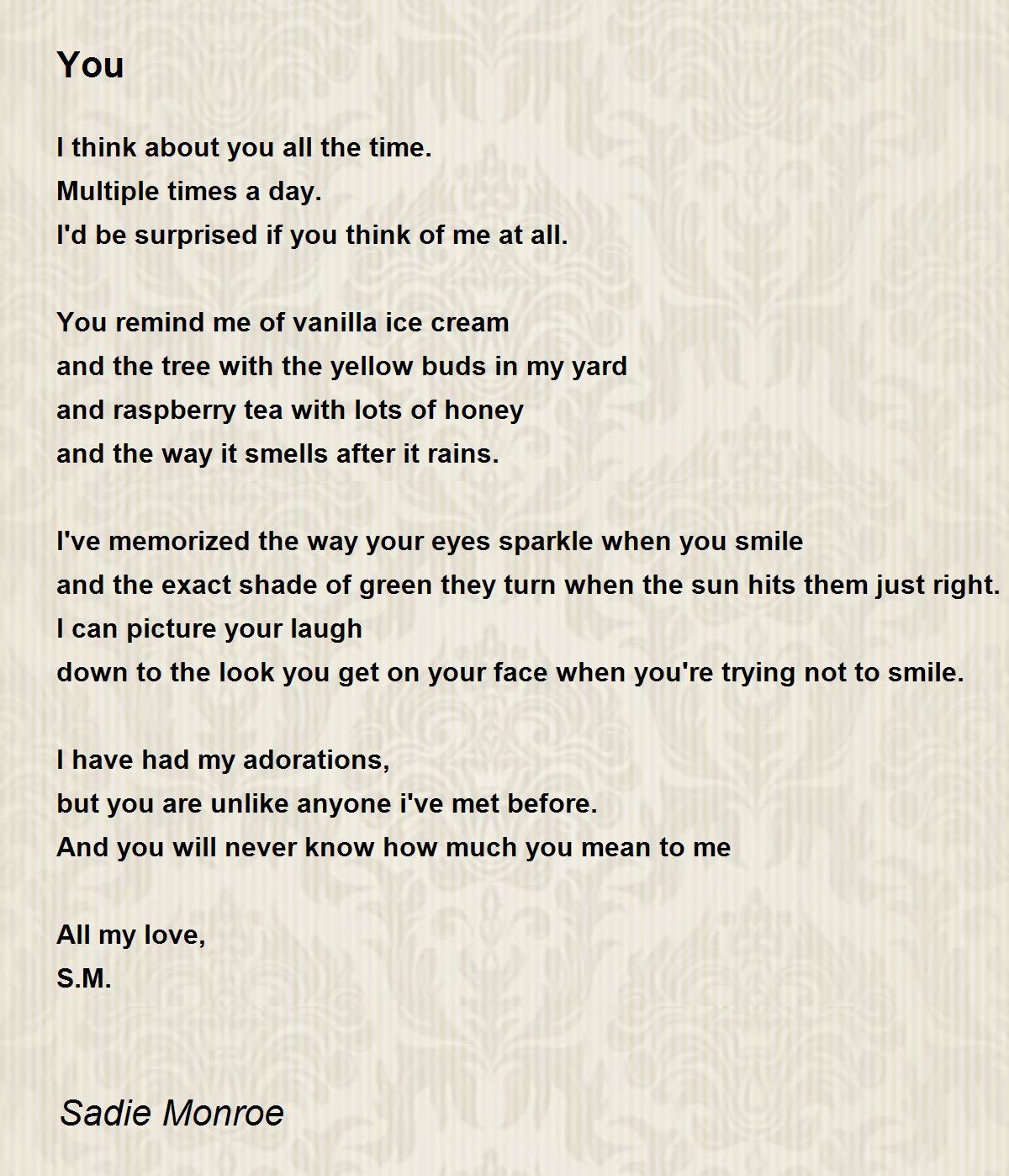 You

I think about you all the time.
Multiple times a day.
I'd be surprised if you think of me at all.

You remind me of vanilla ice cream
and the tree with the yellow buds in my yard
and raspberry tea with lots of honey
and the way it smells after it rains.

I've memorized the way your eyes sparkle when you smile
and the exact shade of green they turn when the sun hits them just right.
I can picture your laugh
down to the look you get on your face when you're trying not to smile.

I have had my adorations,
but you are unlike anyone i've met before.
And you will never know how much you mean to me

All my love,
S.M.

Sadie Monroe